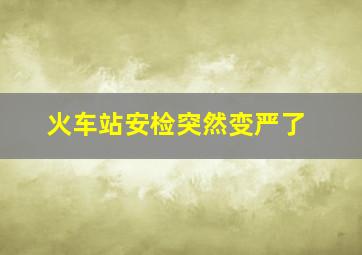 火车站安检突然变严了